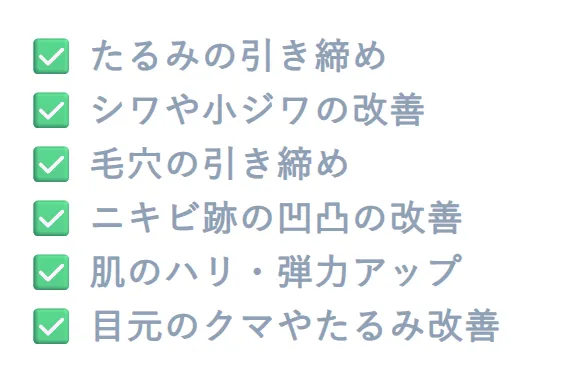 ✅ たるみの引き締め
✅ シワや小ジワの改善
✅ 毛穴の引き締め
✅ ニキビ跡の凹凸の改善
✅ 肌のハリ・弾力アップ
✅ 目元のクマやたるみ改善